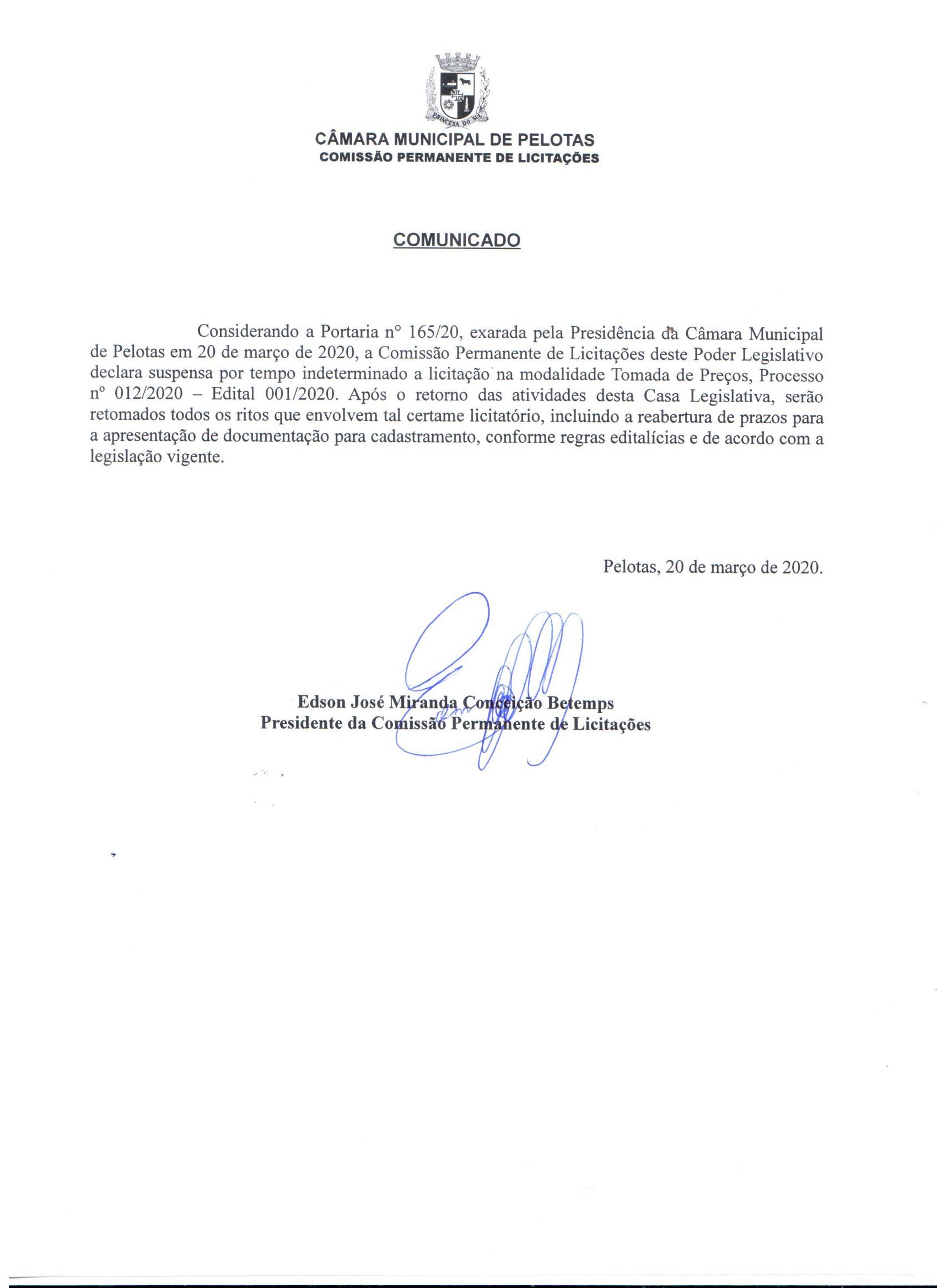 PRINCESA DO SUL

CÂMARA MUNICIPAL DE PELOTAS
COMISSÃO PERMANENTE DE LICITAÇÕES

COMUNICADO

Considerando a Portaria n° 165/20, exarada pela Presidência da Câmara Municipal de Pelotas em 20 de março de 2020, a Comissão Permanente de Licitações deste Poder Legislativo declara suspensa por tempo indeterminado a licitação na modalidade Tomada de Preços, Processo nº 012/2020 – Edital 001/2020. Após o retorno das atividades desta Casa Legislativa, serão retomados todos os ritos que envolvem tal certame licitatório, incluindo a reabertura de prazos para a apresentação de documentação para cadastramento, conforme regras editalícias e de acordo com a legislação vigente.

Pelotas, 20 de março de 2020.

Edson José Miranda Conceição Betemps
Presidente da Comissão Permanente de Licitações